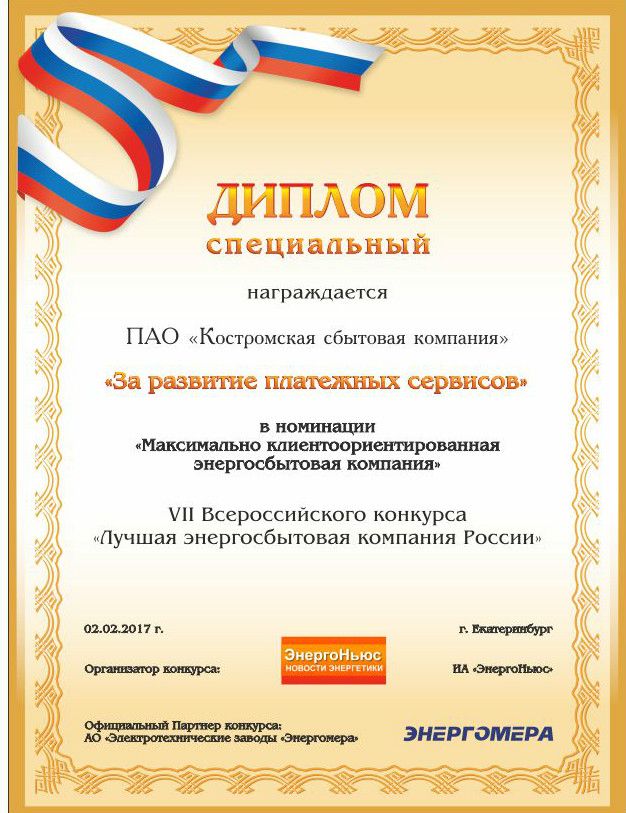 ДИПЛОМ
специальный

награждается

ПАО «Костромская сбытовая компания»

«За развитие платежных сервисов»

в номинации
«Максимально клиентоориентированная энергосбытовая компания»

VII Всероссийского конкурса
«Лучшая энергосбытовая компания России»

02.02.2017 г.

г. Екатеринбург

Организатор конкурса:

ЭнергоНьюс
НОВОСТИ ЭНЕРГЕТИКИ

ИА «ЭнергоНьюс»

Официальный Партнер конкурса:
АО «Электротехнические заводы «Энергомера»

ЭНЕРГОМЕРА